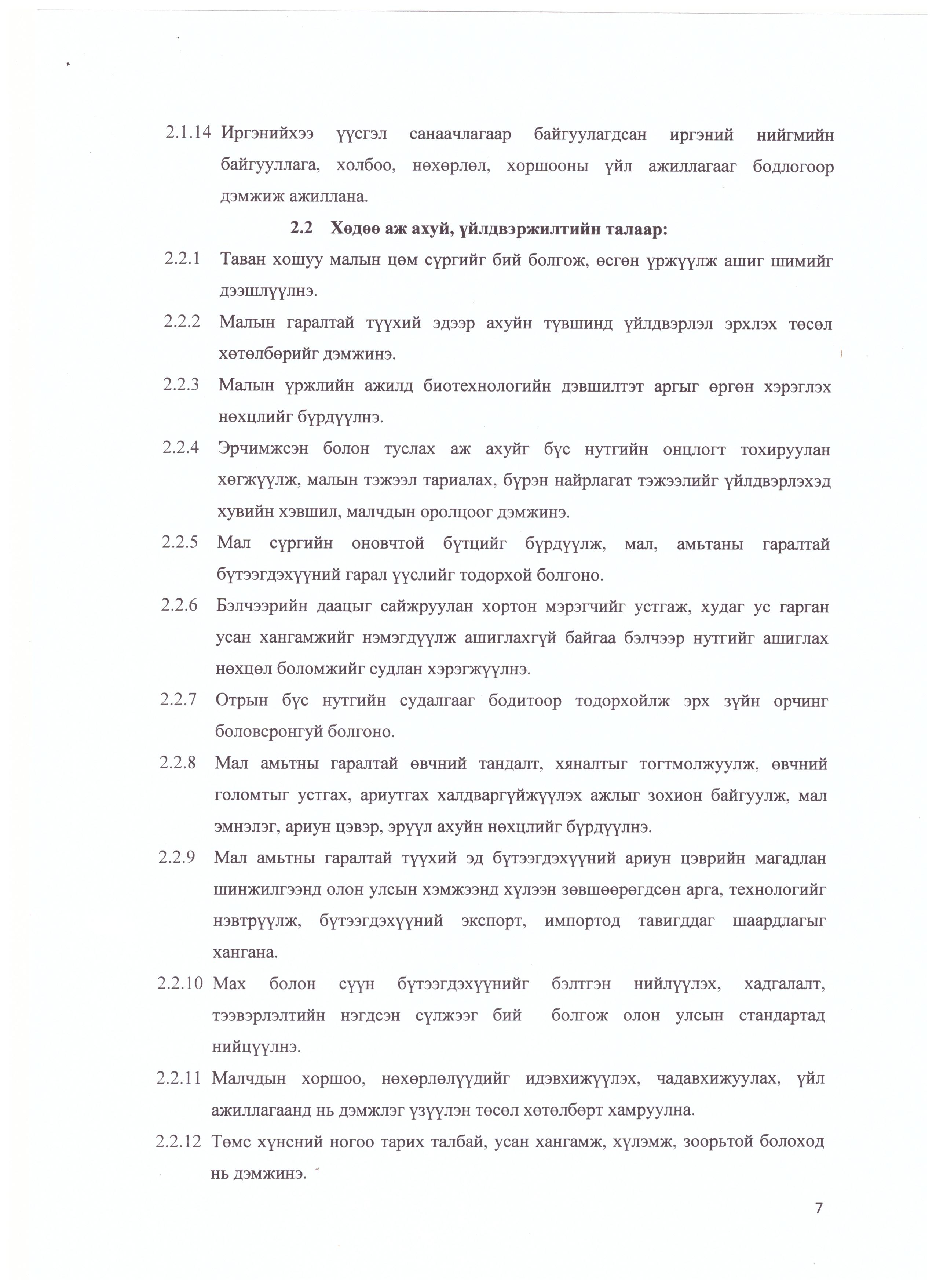 2.1.14 Иргэнийхээ үүсгэл санаачлагаар байгуулагдсан иргэний нийгмийн байгууллага, холбоо, нөхөрлөл, хоршооны үйл ажиллагааг бодлогоор дэмжиж ажиллана.

2.2 Хөдөө аж ахуй, үйлдвэржилтийн талаар:

2.2.1 Таван хошуу малын цөм сүргийг бий болгож, өсгөн үржүүлж ашиг шимийг дээшлүүлнэ.

2.2.2 Малын гаралтай түүхий эдээр ахуйн түвшинд үйлдвэрлэл эрхлэх төсөл хөтөлбөрийг дэмжинэ.

2.2.3 Малын үржлийн ажилд биотехнологийн дэвшилтэт аргыг өргөн хэрэглэх нөхцлийг бүрдүүлнэ.

2.2.4 Эрчимжсэн болон туслах аж ахуйг бүс нутгийн онцлогт тохируулан хөгжүүлж, малын тэжээл тариалах, бүрэн найрлагат тэжээлийг үйлдвэрлэхэд хувийн хэвшил, малчдын оролцоог дэмжинэ.

2.2.5 Мал сүргийн оновчтой бүтцийг бүрдүүлж, мал, амьтаны гаралтай бүтээгдэхүүний гарал үүслийг тодорхой болгоно.

2.2.6 Бэлчээрийн даацыг сайжруулан хортон мэрэгчийг устгаж, худаг ус гарган усан хангамжийг нэмэгдүүлж ашиглахгүй байгаа бэлчээр нутгийг ашиглах нөхцөл боломжийг судлан хэрэгжүүлнэ.

2.2.7 Отрын бүс нутгийн судалгааг бодитоор тодорхойлж эрх зүйн орчинг боловсронгуй болгоно.

2.2.8 Мал амьтны гаралтай өвчний тандалт, хяналтыг тогтмолжуулж, өвчний голомтыг устгах, ариутгах халдваргүйжүүлэх ажлыг зохион байгуулж, мал эмнэлэг, ариун цэвэр, эрүүл ахуйн нөхцлийг бүрдүүлнэ.

2.2.9 Мал амьтны гаралтай түүхий эд бүтээгдэхүүний ариун цэврийн магадлан шинжилгээнд олон улсын хэмжээнд хүлээн зөвшөөрөгдсөн арга, технологийг нэвтрүүлж, бүтээгдэхүүний экспорт, импортод тавигддаг шаардлагыг хангана.

2.2.10 Мах болон сүүн бүтээгдэхүүнийг бэлтгэн нийлүүлэх, хадгалалт, тээвэрлэлтийн нэгдсэн сүлжээг бий болгож олон улсын стандартад нийцүүлнэ.

2.2.11 Малчдын хоршоо, нөхөрлөлүүдийг идэвхижүүлэх, чадавхижуулах, үйл ажиллагаанд нь дэмжлэг үзүүлэн төсөл хөтөлбөрт хамруулна.

2.2.12 Төмс хүнсний ногоо тарих талбай, усан хангамж, хүлэмж, зоорьтой болоход нь дэмжинэ.

7